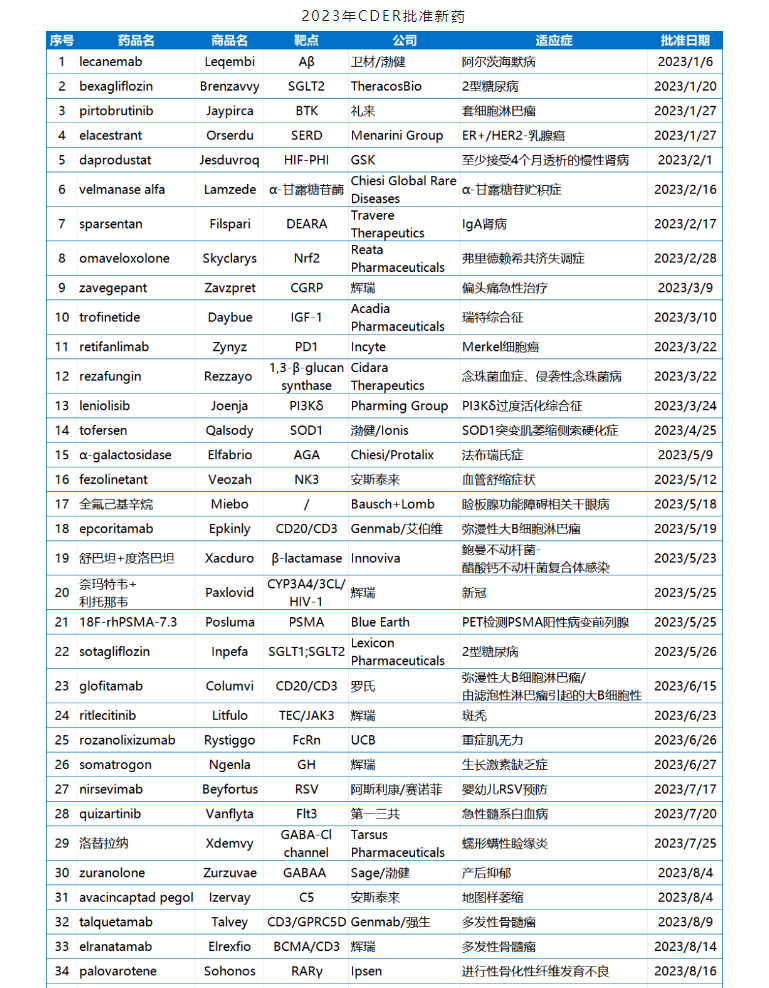 2023年CDER批准新药

| 序号 | 药品名 | 商品名 | 靶点 | 公司 | 适应症 | 批准日期 |
|---|---|---|---|---|---|---|
| 1 | lecanemab | Leqembi | Aβ | 卫材/渤健 | 阿尔茨海默病 | 2023/1/6 |
| 2 | bexagliflozin | Brenzavvy | SGLT2 | TheracosBio | 2型糖尿病 | 2023/1/20 |
| 3 | pirtobrutinib | Jaypirca | BTK | 礼来 | 套细胞淋巴瘤 | 2023/1/27 |
| 4 | elacestrant | Orserdu | SERD | Menarini Group | ER+/HER2-乳腺癌 | 2023/1/27 |
| 5 | daprodustat | Jesduvroq | HIF-PHI | GSK | 至少接受4个月透析的慢性肾病 | 2023/2/1 |
| 6 | velmanase alfa | Lamzede | α-甘露糖苷酶 | Chiesi Global Rare Diseases | α-甘露糖苷贮积症 | 2023/2/16 |
| 7 | sparsentan | Filspari | DEARA | Travere Therapeutics | IgA肾病 | 2023/2/17 |
| 8 | omaveloxolone | Skyclarys | Nrf2 | Reata Pharmaceuticals | 弗里德赖希共济失调症 | 2023/2/28 |
| 9 | zavegepant | Zavzpret | CGRP | 辉瑞 | 偏头痛急性治疗 | 2023/3/9 |
| 10 | trofinetide | Daybue | IGF-1 | Acadia Pharmaceuticals | 瑞特综合征 | 2023/3/10 |
| 11 | retifanlimab | Zynyz | PD1 | Incyte | Merkel细胞癌 | 2023/3/22 |
| 12 | rezafungin | Rezzayo | 1,3-β-glucan synthase | Cidara Therapeutics | 念珠菌血症、侵袭性念珠菌病 | 2023/3/22 |
| 13 | leniolisib | Joenja | PI3Kδ | Pharming Group | PI3Kδ过度活化综合征 | 2023/3/24 |
| 14 | tofersen | Qalsody | SOD1 | 渤健/Ionis | SOD1突变肌萎缩侧索硬化症 | 2023/4/25 |
| 15 | α-galactosidase | Elfabrio | AGA | Chiesi/Protalix | 法布瑞氏症 | 2023/5/9 |
| 16 | fezolinetant | Veozah | NK3 | 安斯泰来 | 血管舒缩症状 | 2023/5/12 |
| 17 | 全氟己基辛烷 | Miebo | / | Bausch+Lomb | 睑板腺功能障碍相关干眼病 | 2023/5/18 |
| 18 | epcoritamab | Epkinly | CD20/CD3 | Genmab/艾伯维 | 弥漫性大B细胞淋巴瘤 | 2023/5/19 |
| 19 | 舒巴坦+度洛巴坦 | Xacduro | β-lactamase | Innoviva | 鲍曼不动杆菌-醋酸钙不动杆菌复合体感染 | 2023/5/23 |
| 20 | 奈玛特韦+利托那韦 | Paxlovid | CYP3A4/3CL/HIV-1 | 辉瑞 | 新冠 | 2023/5/25 |
| 21 | 18F-rhPSMA-7.3 | Posluma | PSMA | Blue Earth | PET检测PSMA阳性病变前列腺 | 2023/5/25 |
| 22 | sotagliflozin | Inpefa | SGLT1;SGLT2 | Lexicon Pharmaceuticals | 2型糖尿病 | 2023/5/26 |
| 23 | glofitamab | Columvi | CD20/CD3 | 罗氏 | 弥漫性大B细胞淋巴瘤/由滤泡性淋巴瘤引起的大B细胞性 | 2023/6/15 |
| 24 | ritlecitinib | Litfulo | TEC/JAK3 | 辉瑞 | 斑秃 | 2023/6/23 |
| 25 | rozanolixizumab | Rystiggo | FcRn | UCB | 重症肌无力 | 2023/6/26 |
| 26 | somatrogon | Ngenla | GH | 辉瑞 | 生长激素缺乏症 | 2023/6/27 |
| 27 | nirsevimab | Beyfortus | RSV | 阿斯利康/赛诺菲 | 婴幼儿RSV预防 | 2023/7/17 |
| 28 | quizartinib | Vanflyta | Flt3 | 第一三共 | 急性髓系白血病 | 2023/7/20 |
| 29 | 洛替拉纳 | Xdemvy | GABA-Cl channel | Tarsus Pharmaceuticals | 蠕形螨性睑缘炎 | 2023/7/25 |
| 30 | zuranolone | Zurzuvae | GABAA | Sage/渤健 | 产后抑郁 | 2023/8/4 |
| 31 | avacincaptad pegol | Izervay | C5 | 安斯泰来 | 地图样萎缩 | 2023/8/4 |
| 32 | talquetamab | Talvey | CD3/GPRC5D | Genmab/强生 | 多发性骨髓瘤 | 2023/8/9 |
| 33 | elranatamab | Elrexfio | BCMA/CD3 | 辉瑞 | 多发性骨髓瘤 | 2023/8/14 |
| 34 | palovarotene | Sohonos | RARγ | Ipsen | 进行性骨化性纤维发育不良 | 2023/8/16 |